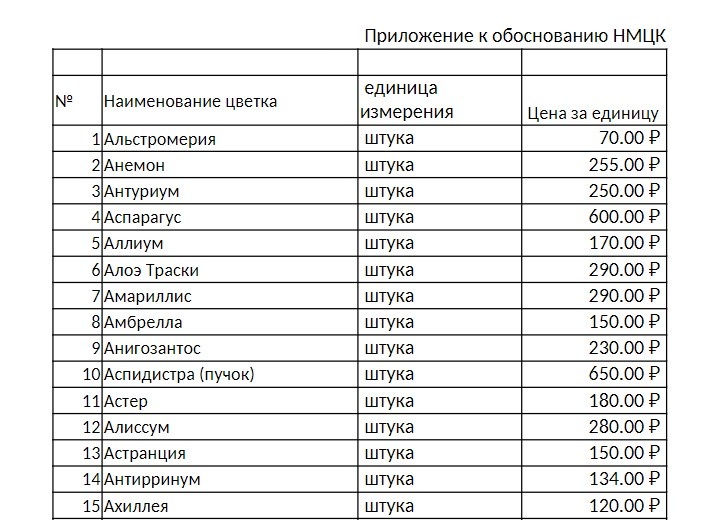 Приложение к обоснованию НМЦК

| | | | |
|---|---|---|---|
| № | Наименование цветка | единица измерения | Цена за единицу |
| 1 | Альстромерия | штука | 70.00 ₽ |
| 2 | Анемон | штука | 255.00 ₽ |
| 3 | Антуриум | штука | 250.00 ₽ |
| 4 | Аспарагус | штука | 600.00 ₽ |
| 5 | Аллиум | штука | 170.00 ₽ |
| 6 | Алоэ Траски | штука | 290.00 ₽ |
| 7 | Амариллис | штука | 290.00 ₽ |
| 8 | Амбрелла | штука | 150.00 ₽ |
| 9 | Анигозантос | штука | 230.00 ₽ |
| 10 | Аспидистра (пучок) | штука | 650.00 ₽ |
| 11 | Астер | штука | 180.00 ₽ |
| 12 | Алиссум | штука | 280.00 ₽ |
| 13 | Астранция | штука | 150.00 ₽ |
| 14 | Антирринум | штука | 134.00 ₽ |
| 15 | Ахиллея | штука | 120.00 ₽ |